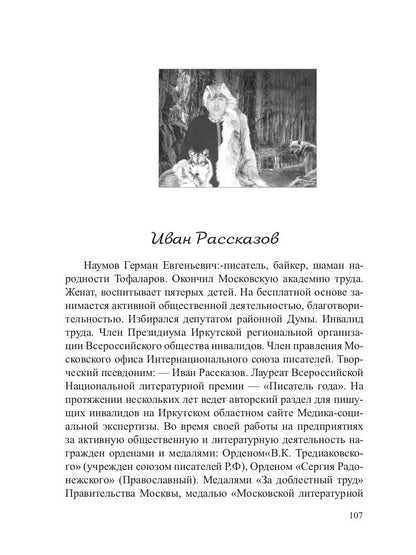 Иван Рассказов

Наумов Герман Евгеньевич:-писатель, байкер, шаман народности Тофаларов. Окончил Московскую академию труда. Женат, воспитывает пятерых детей. На бесплатной основе занимается активной общественной деятельностью, благотворительностью. Избирался депутатом районной Думы. Инвалид труда. Член Президиума Иркутской региональной организации Всероссийского общества инвалидов. Член правления Московского офиса Интернационального союза писателей. Творческий псевдоним: — Иван Рассказов. Лауреат Всероссийской Национальной литературной премии — «Писатель года». На протяжении нескольких лет ведет авторский раздел для пишущих инвалидов на Иркутском областном сайте Медика-социальной экспертизы. Во время своей работы на предприятиях за активную общественную и литературную деятельность награжден орденами и медалями: Орденом«В.К. Тредиаковского» (учрежден союзом писателей Р.Ф), Орденом «Сергия Радонежского» (Православный). Медалями «За доблестный труд» Правительства Москвы, медалью «Московской литературной

107